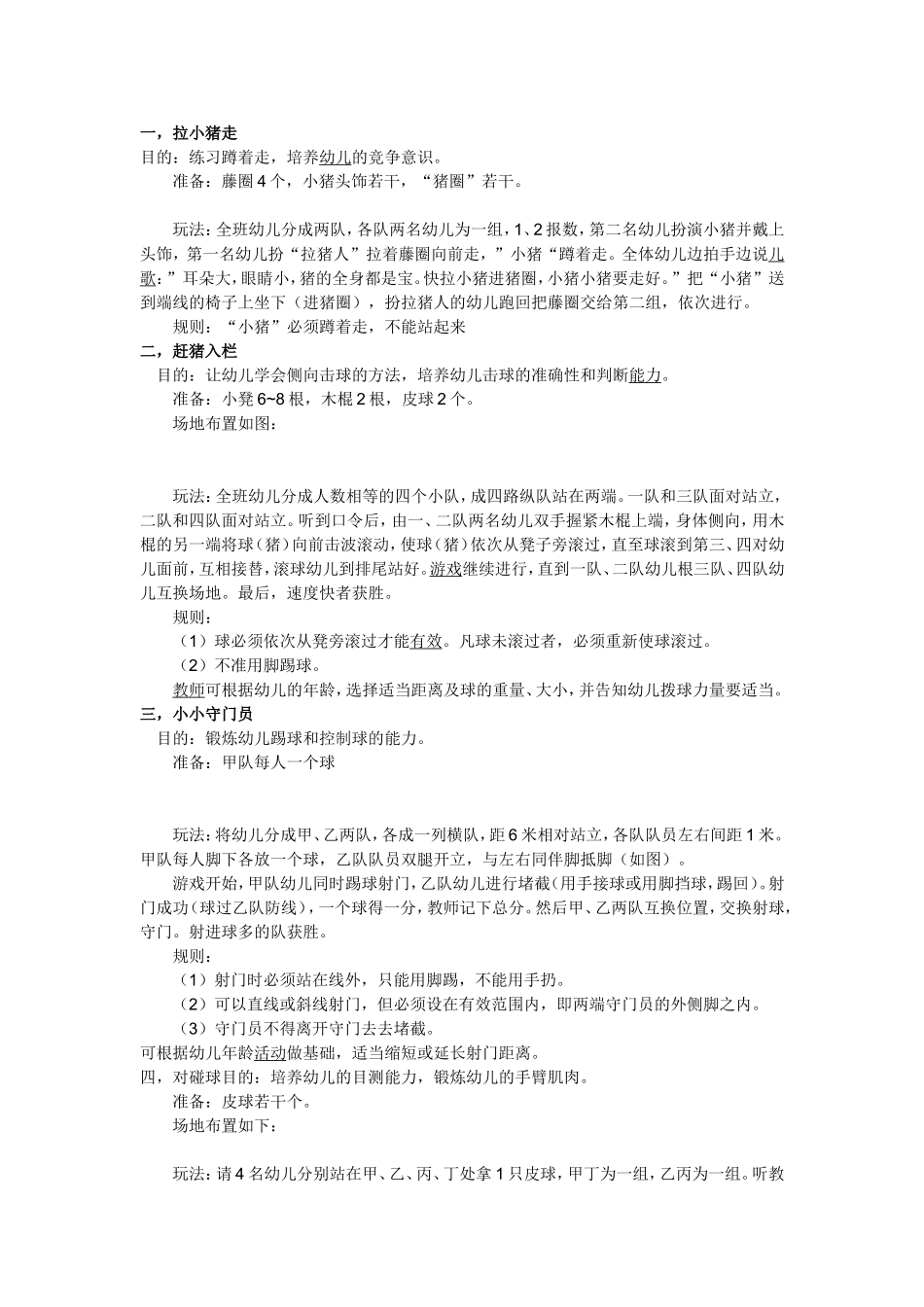 一，拉小猪走
目的：练习蹲着走，培养幼儿的竞争意识。
准备：藤圈 4 个，小猪头饰若干，“猪圈”若干。

玩法：全班幼儿分成两队，各队两名幼儿为一组，1、2 报数，第二名幼儿扮演小猪并戴上头饰，第一名幼儿扮“拉猪人”拉着藤圈向前走，”小猪“蹲着走。全体幼儿边拍手边说儿歌：”耳朵大，眼睛小，猪的全身都是宝。快拉小猪进猪圈，小猪小猪要走好。”把“小猪”送到端线的椅子上坐下（进猪圈），扮拉猪人的幼儿跑回把藤圈交给第二组，依次进行。
规则：“小猪”必须蹲着走，不能站起来
二，赶猪入栏
目的：让幼儿学会侧向击球的方法，培养幼儿击球的准确性和判断能力。
准备：小凳 6~8 根，木棍 2 根，皮球 2 个。
场地布置如图：

玩法：全班幼儿分成人数相等的四个小队，成四路纵队站在两端。一队和三队面对站立，二队和四队面对站立。听到口令后，由一、二队两名幼儿双手握紧木棍上端，身体侧向，用木棍的另一端将球（猪）向前击波滚动，使球（猪）依次从凳子旁滚过，直至球滚到第三、四对幼儿面前，互相接替，滚球幼儿到排尾站好。游戏继续进行，直到一队、二队幼儿根三队、四队幼儿互换场地。最后，速度快者获胜。
规则：
（1）球必须依次从凳旁滚过才能有效。凡球未滚过者，必须重新使球滚过。
（2）不准用脚踢球。
教师可根据幼儿的年龄，选择适当距离及球的重量、大小，并告知幼儿拨球力量要适当。
三，小小守门员
目的：锻炼幼儿踢球和控制球的能力。
准备：甲队每人一个球

玩法：将幼儿分成甲、乙两队，各成一列横队，距 6 米相对站立，各队队员左右间距 1 米。甲队每人脚下各放一个球，乙队队员双腿开立，与左右同伴脚抵脚（如图）。
游戏开始，甲队幼儿同时踢球射门，乙队幼儿进行堵截（用手接球或用脚挡球，踢回）。射门成功（球过乙队防线），一个球得一分，教师记下总分。然后甲、乙两队互换位置，交换射球，守门。射进球多的队获胜。
规则：
（1）射门时必须站在线外，只能用脚踢，不能用手扔。
（2）可以直线或斜线射门，但必须设在有效范围内，即两端守门员的外侧脚之内。
（3）守门员不得离开守门去去堵截。
可根据幼儿年龄活动做基础，适当缩短或延长射门距离。
四，对碰球目的：培养幼儿的目测能力，锻炼幼儿的手臂肌肉。
准备：皮球若干个。
场地布置如下：

玩法：请 4 名幼儿分别站在甲、乙、丙、丁处拿 1 只皮球，甲丁为一组，乙丙为一组。听教